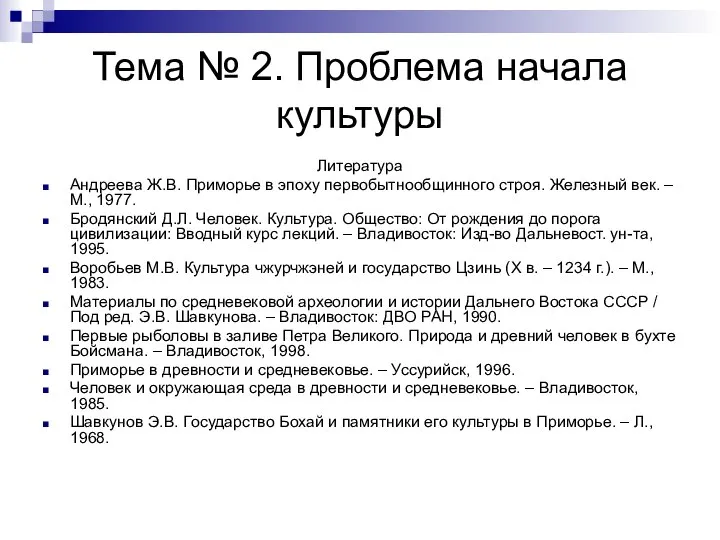 Тема № 2. Проблема начала культуры

Литература

Андреева Ж.В. Приморье в эпоху первобытнообщинного строя. Железный век. – М., 1977.

Бродянский Д.Л. Человек. Культура. Общество: От рождения до порога цивилизации: Вводный курс лекций. – Владивосток: Изд-во Дальневост. ун-та, 1995.

Воробьев М.В. Культура чжурчжэней и государство Цзинь (X в. – 1234 г.). – М., 1983.

Материалы по средневековой археологии и истории Дальнего Востока СССР / Под ред. Э.В. Шавкунова. – Владивосток: ДВО РАН, 1990.

Первые рыболовы в заливе Петра Великого. Природа и древний человек в бухте Бойсмана. – Владивосток, 1998.

Приморье в древности и средневековье. – Уссурийск, 1996.

Человек и окружающая среда в древности и средневековье. – Владивосток, 1985.

Шавкунов Э.В. Государство Бохай и памятники его культуры в Приморье. – Л., 1968.